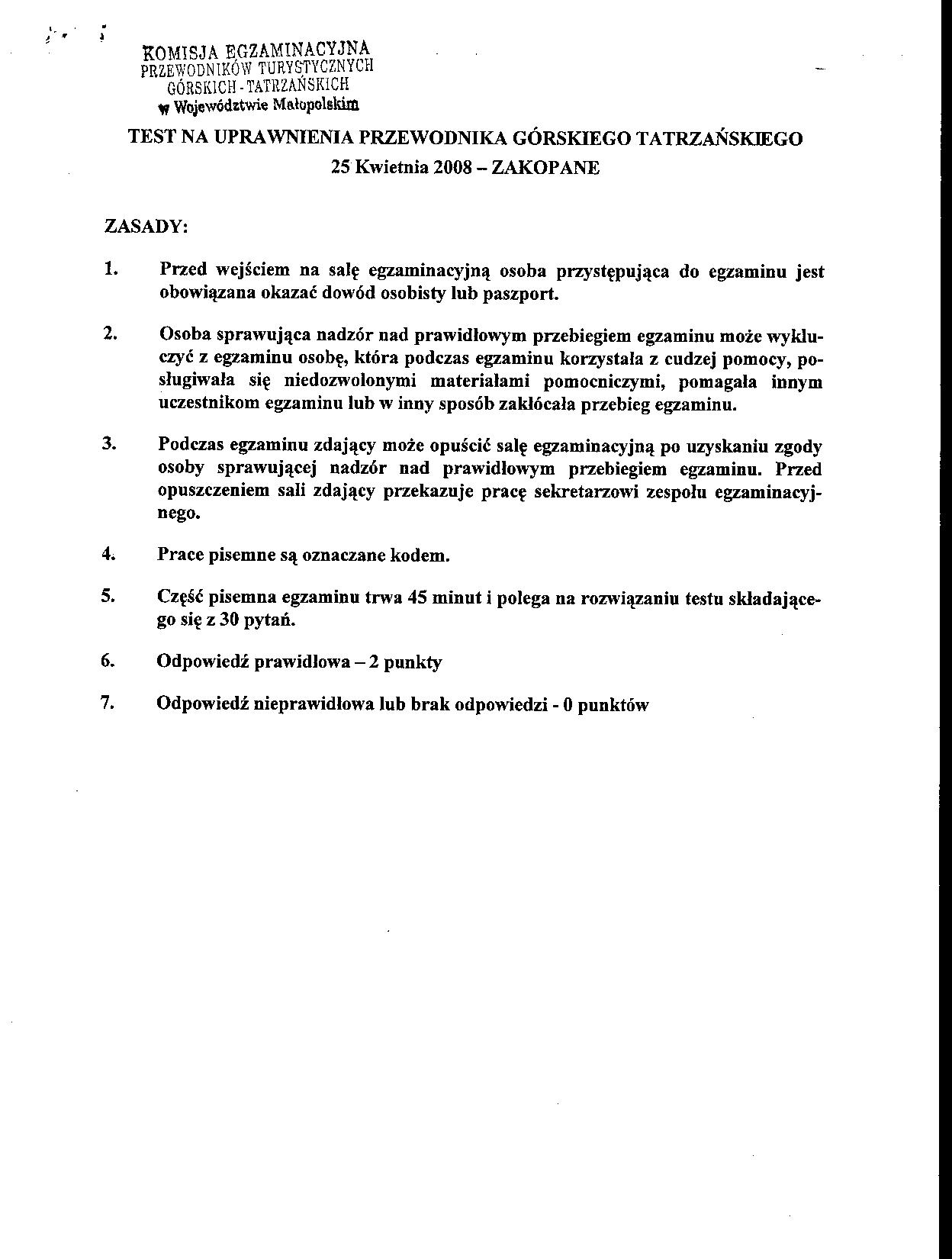 KOMISJA EGZAMINACYJNA
PRZEWODNIKÓW TURYSTYCZNYCH
GÓRSKICH - TATRZAŃSKICH
w Województwie Małopolskim

TEST NA UPRAWNIENIA PRZEWODNIKA GÓRSKIEGO TATRZAŃSKIEGO
25 Kwietnia 2008 – ZAKOPANE

ZASADY:

1. Przed wejściem na salę egzaminacyjną osoba przystępująca do egzaminu jest obowiązana okazać dowód osobisty lub paszport.

2. Osoba sprawująca nadzór nad prawidłowym przebiegiem egzaminu może wykluczyć z egzaminu osobę, która podczas egzaminu korzystała z cudzej pomocy, posługiwała się niedozwolonymi materiałami pomocniczymi, pomagała innym uczestnikom egzaminu lub w inny sposób zakłócała przebieg egzaminu.

3. Podczas egzaminu zdający może opuścić salę egzaminacyjną po uzyskaniu zgody osoby sprawującej nadzór nad prawidłowym przebiegiem egzaminu. Przed opuszczeniem sali zdający przekazuje pracę sekretarzowi zespołu egzaminacyjnego.

4. Prace pisemne są oznaczane kodem.

5. Część pisemna egzaminu trwa 45 minut i polega na rozwiązaniu testu składającego się z 30 pytań.

6. Odpowiedź prawidłowa – 2 punkty

7. Odpowiedź nieprawidłowa lub brak odpowiedzi - 0 punktów